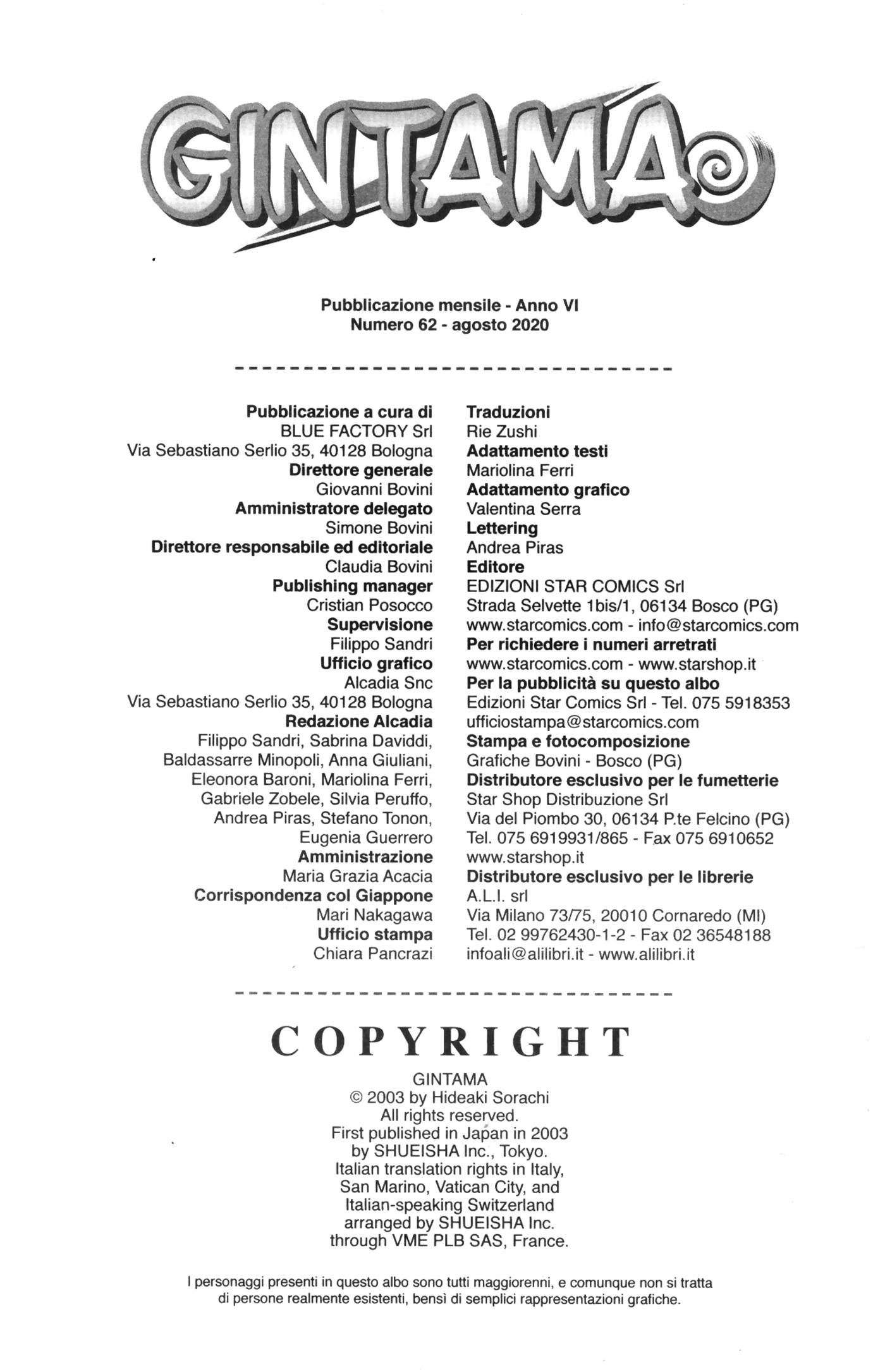 GINTAMA

Pubblicazione mensile - Anno VI
Numero 62 - agosto 2020

Pubblicazione a cura di
BLUE FACTORY Srl
Via Sebastiano Serlio 35, 40128 Bologna
Direttore generale
Giovanni Bovini
Amministratore delegato
Simone Bovini
Direttore responsabile ed editoriale
Claudia Bovini
Publishing manager
Cristian Posocco
Supervisione
Filippo Sandri
Ufficio grafico
Alcadia Snc
Via Sebastiano Serlio 35, 40128 Bologna
Redazione Alcadia
Filippo Sandri, Sabrina Daviddi, Baldassarre Minopoli, Anna Giuliani, Eleonora Baroni, Mariolina Ferri, Gabriele Zobele, Silvia Peruffo, Andrea Piras, Stefano Tonon, Eugenia Guerrero
Amministrazione
Maria Grazia Acacia
Corrispondenza col Giappone
Mari Nakagawa
Ufficio stampa
Chiara Pancrazi

Traduzioni
Rie Zushi
Adattamento testi
Mariolina Ferri
Adattamento grafico
Valentina Serra
Lettering
Andrea Piras
Editore
EDIZIONI STAR COMICS Srl
Strada Selvette 1bis/1, 06134 Bosco (PG)
www.starcomics.com - info@starcomics.com
Per richiedere i numeri arretrati
www.starcomics.com - www.starshop.it
Per la pubblicità su questo albo
Edizioni Star Comics Srl - Tel. 075 5918353
ufficiostampa@starcomics.com
Stampa e fotocomposizione
Grafiche Bovini - Bosco (PG)
Distributore esclusivo per le fumetterie
Star Shop Distribuzione Srl
Via del Piombo 30, 06134 P.te Felcino (PG)
Tel. 075 6919931/865 - Fax 075 6910652
www.starshop.it
Distributore esclusivo per le librerie
A.L.I. srl
Via Milano 73/75, 20010 Cornaredo (MI)
Tel. 02 99762430-1-2 - Fax 02 36548188
infoali@alilibri.it - www.alilibri.it

COPYRIGHT
GINTAMA
© 2003 by Hideaki Sorachi
All rights reserved.
First published in Japan in 2003
by SHUEISHA Inc., Tokyo.
Italian translation rights in Italy, San Marino, Vatican City, and Italian-speaking Switzerland arranged by SHUEISHA Inc. through VME PLB SAS, France.

I personaggi presenti in questo albo sono tutti maggiorenni, e comunque non si tratta di persone realmente esistenti, bensì di semplici rappresentazioni grafiche.